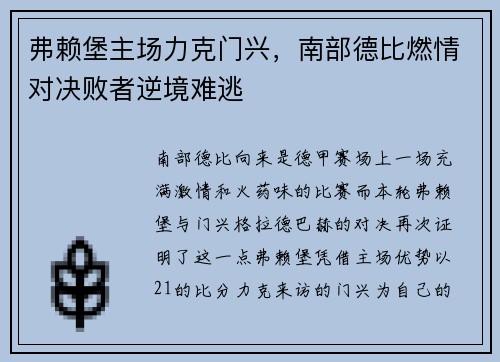 弗赖堡主场力克门兴，南部德比燃情对决败者逆境难逃

南部德比向来是德甲赛场上一场充满激情和火药味的比赛而本轮弗赖堡与门兴格拉德巴赫的对决再次证明了这一点弗赖堡凭借主场优势以21的比分力克来访的门兴为自己的